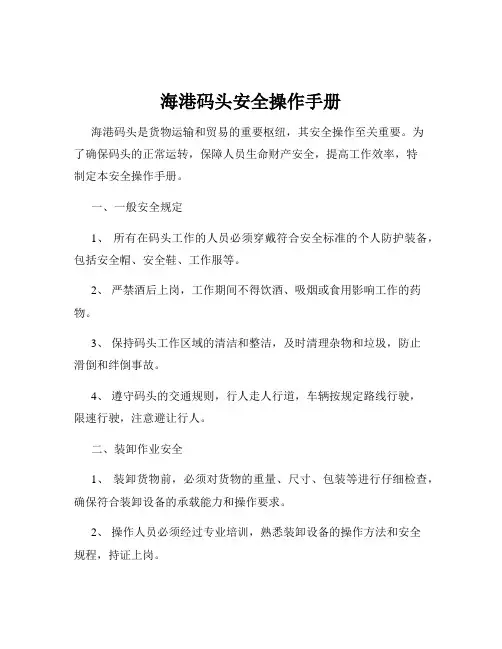 海港码头安全操作手册

海港码头是货物运输和贸易的重要枢纽，其安全操作至关重要。为了确保码头的正常运转，保障人员生命财产安全，提高工作效率，特制定本安全操作手册。

一、一般安全规定

1、 所有在码头工作的人员必须穿戴符合安全标准的个人防护装备，包括安全帽、安全鞋、工作服等。

2、 严禁酒后上岗，工作期间不得饮酒、吸烟或食用影响工作的药物。

3、 保持码头工作区域的清洁和整洁，及时清理杂物和垃圾，防止滑倒和绊倒事故。

4、 遵守码头的交通规则，行人走人行道，车辆按规定路线行驶，限速行驶，注意避让行人。

二、装卸作业安全

1、 装卸货物前，必须对货物的重量、尺寸、包装等进行仔细检查，确保符合装卸设备的承载能力和操作要求。

2、 操作人员必须经过专业培训，熟悉装卸设备的操作方法和安全规程，持证上岗。